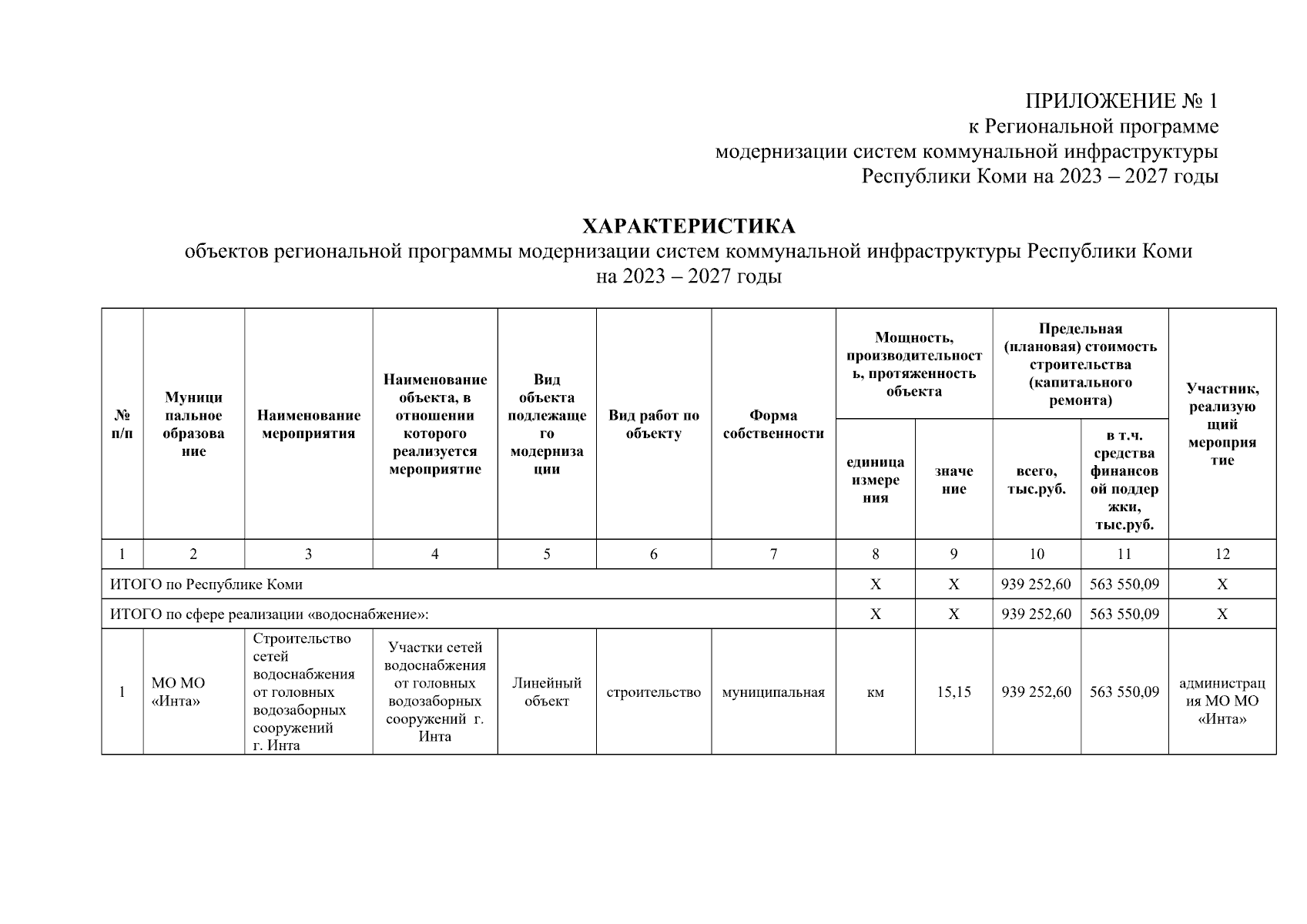 ПРИЛОЖЕНИЕ № 1
к Региональной программе
модернизации систем коммунальной инфраструктуры
Республики Коми на 2023 – 2027 годы

ХАРАКТЕРИСТИКА
объектов региональной программы модернизации систем коммунальной инфраструктуры Республики Коми на 2023 – 2027 годы

| № п/п | Муниципальное образование | Наименование мероприятия | Наименование объекта, в отношении которого реализуется мероприятие | Вид объекта подлежащего модернизации | Вид работ по объекту | Форма собственности | Мощность, производительность, протяженность объекта: единица измерения | Мощность, производительность, протяженность объекта: значение | Предельная (плановая) стоимость строительства (капитального ремонта): всего, тыс.руб. | Предельная (плановая) стоимость строительства (капитального ремонта): в т.ч. средства финансовой поддержки, тыс.руб. | Участник, реализующий мероприятие |
|---|---|---|---|---|---|---|---|---|---|---|---|
| 1 | 2 | 3 | 4 | 5 | 6 | 7 | 8 | 9 | 10 | 11 | 12 |
| ИТОГО по Республике Коми | | | | | | | Х | Х | 939 252,60 | 563 550,09 | Х |
| ИТОГО по сфере реализации «водоснабжение»: | | | | | | | Х | Х | 939 252,60 | 563 550,09 | Х |
| 1 | МО МО «Инта» | Строительство сетей водоснабжения от головных водозаборных сооружений г. Инта | Участки сетей водоснабжения от головных водозаборных сооружений г. Инта | Линейный объект | строительство | муниципальная | км | 15,15 | 939 252,60 | 563 550,09 | администрация МО МО «Инта» |